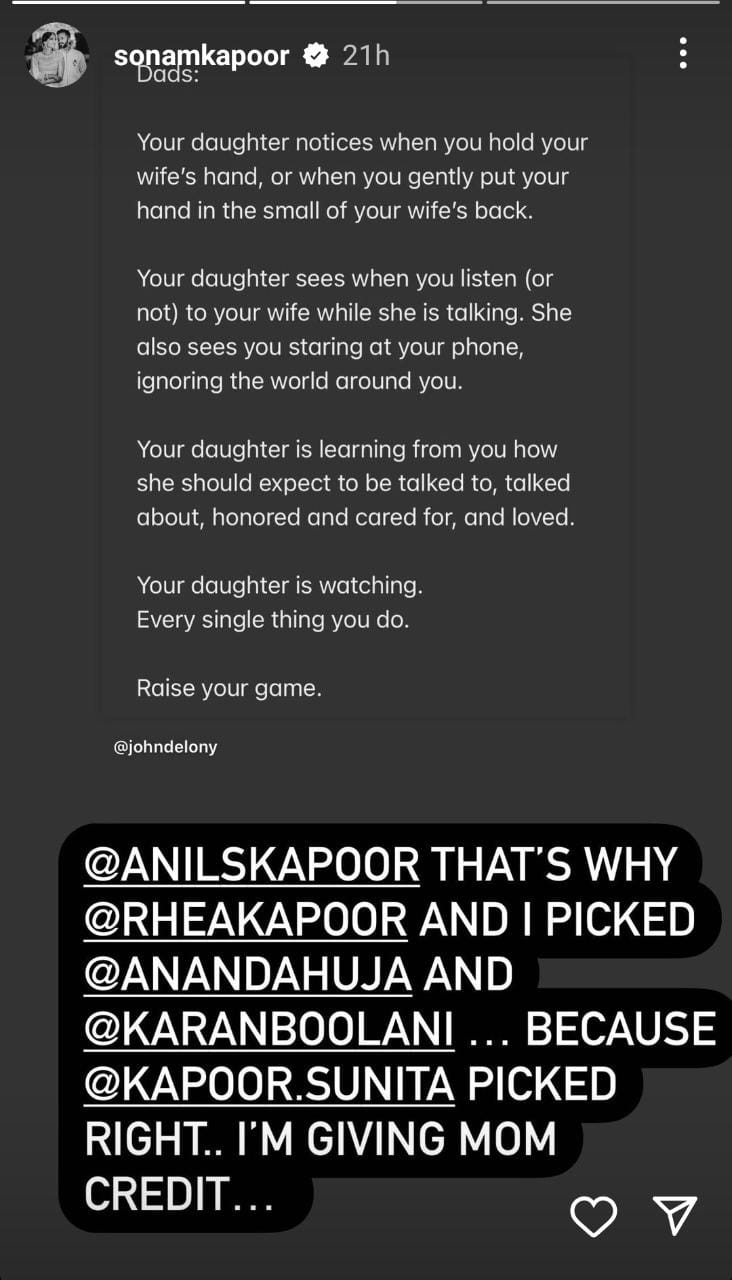 sonamkapoor 21h

Dads:

Your daughter notices when you hold your wife's hand, or when you gently put your hand in the small of your wife's back.

Your daughter sees when you listen (or not) to your wife while she is talking. She also sees you staring at your phone, ignoring the world around you.

Your daughter is learning from you how she should expect to be talked to, talked about, honored and cared for, and loved.

Your daughter is watching.
Every single thing you do.

Raise your game.

@johndelony

@ANILSKAPOOR THAT'S WHY @RHEAKAPOOR AND I PICKED @ANANDAHUJA AND @KARANBOOLANI ... BECAUSE @KAPOOR.SUNITA PICKED RIGHT.. I'M GIVING MOM CREDIT...